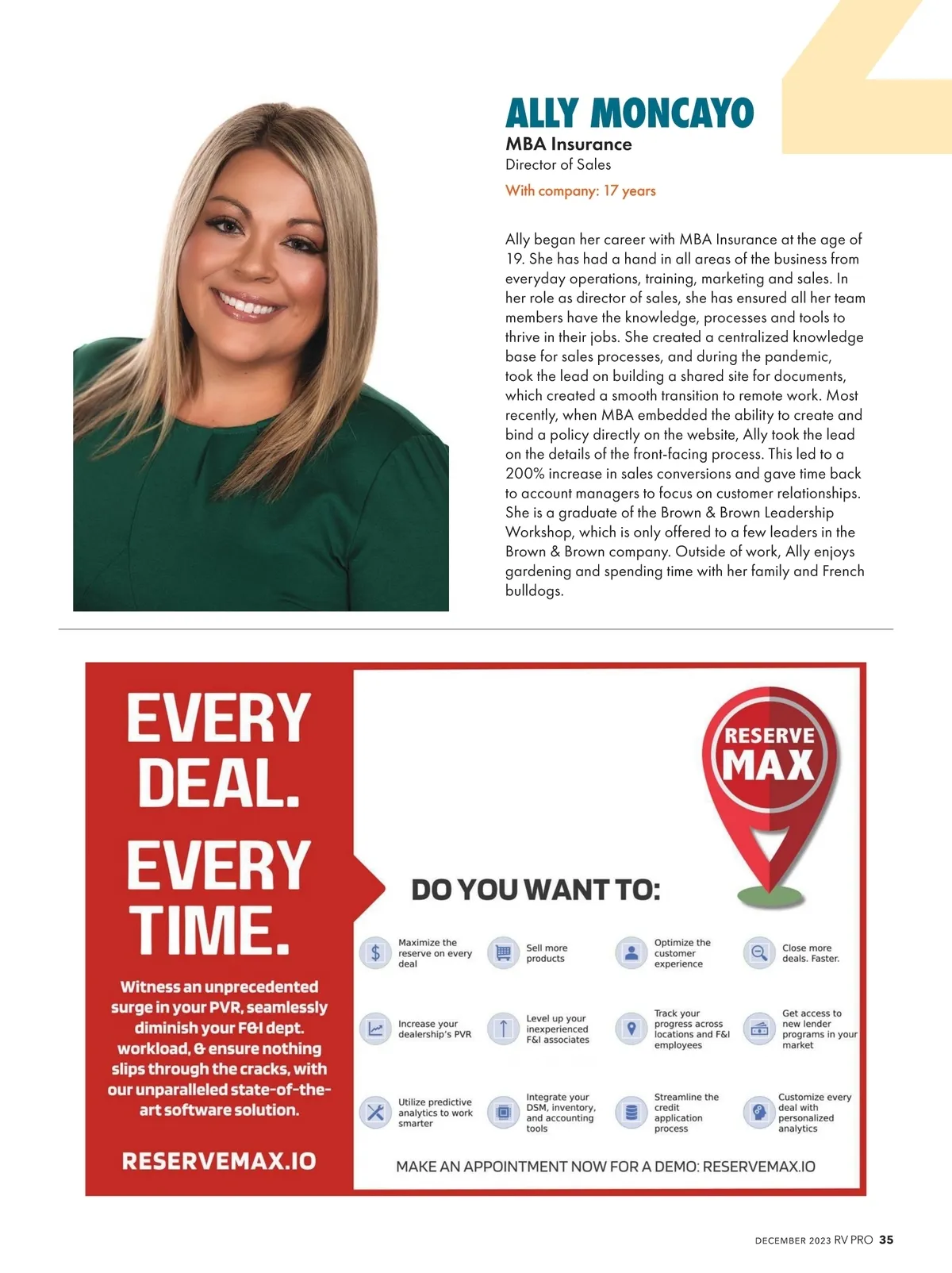 ALLY MONCAYO
MBA Insurance
Director of Sales
With company: 17 years

Ally began her career with MBA Insurance at the age of 19. She has had a hand in all areas of the business from everyday operations, training, marketing and sales. In her role as director of sales, she has ensured all her team members have the knowledge, processes and tools to thrive in their jobs. She created a centralized knowledge base for sales processes, and during the pandemic, took the lead on building a shared site for documents, which created a smooth transition to remote work. Most recently, when MBA embedded the ability to create and bind a policy directly on the website, Ally took the lead on the details of the front-facing process. This led to a 200% increase in sales conversions and gave time back to account managers to focus on customer relationships. She is a graduate of the Brown & Brown Leadership Workshop, which is only offered to a few leaders in the Brown & Brown company. Outside of work, Ally enjoys gardening and spending time with her family and French bulldogs.

EVERY DEAL.
EVERY TIME.

Witness an unprecedented surge in your PVR, seamlessly diminish your F&I dept. workload, & ensure nothing slips through the cracks, with our unparalleled state-of-the-art software solution.

RESERVEMAX.IO

RESERVE MAX

DO YOU WANT TO:

Maximize the reserve on every deal

Sell more products

Optimize the customer experience

Close more deals. Faster.

Increase your dealership's PVR

Level up your inexperienced F&I associates

Track your progress across locations and F&I employees

Get access to new lender programs in your market

Utilize predictive analytics to work smarter

Integrate your DSM, inventory, and accounting tools

Streamline the credit application process

Customize every deal with personalized analytics

MAKE AN APPOINTMENT NOW FOR A DEMO: RESERVEMAX.IO

DECEMBER 2023 RV PRO 35